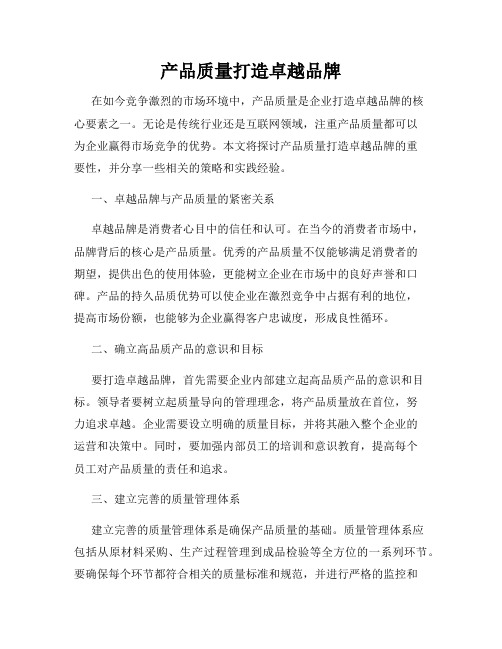 产品质量打造卓越品牌

在如今竞争激烈的市场环境中，产品质量是企业打造卓越品牌的核心要素之一。无论是传统行业还是互联网领域，注重产品质量都可以为企业赢得市场竞争的优势。本文将探讨产品质量打造卓越品牌的重要性，并分享一些相关的策略和实践经验。

一、卓越品牌与产品质量的紧密关系

卓越品牌是消费者心目中的信任和认可。在当今的消费者市场中，品牌背后的核心是产品质量。优秀的产品质量不仅能够满足消费者的期望，提供出色的使用体验，更能树立企业在市场中的良好声誉和口碑。产品的持久品质优势可以使企业在激烈竞争中占据有利的地位，提高市场份额，也能够为企业赢得客户忠诚度，形成良性循环。

二、确立高品质产品的意识和目标

要打造卓越品牌，首先需要企业内部建立起高品质产品的意识和目标。领导者要树立起质量导向的管理理念，将产品质量放在首位，努力追求卓越。企业需要设立明确的质量目标，并将其融入整个企业的运营和决策中。同时，要加强内部员工的培训和意识教育，提高每个员工对产品质量的责任和追求。

三、建立完善的质量管理体系

建立完善的质量管理体系是确保产品质量的基础。质量管理体系应包括从原材料采购、生产过程管理到成品检验等全方位的一系列环节。要确保每个环节都符合相关的质量标准和规范，并进行严格的监控和